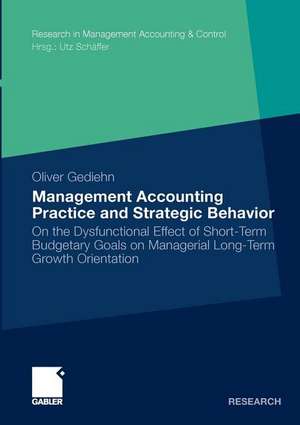 Research in Management Accounting & Control
Hrsg.: Utz Schäffer

Oliver Gediehn

Management Accounting Practice and Strategic Behavior

On the Dysfunctional Effect of Short-Term Budgetary Goals on Managerial Long-Term Growth Orientation

GABLER

RESEARCH